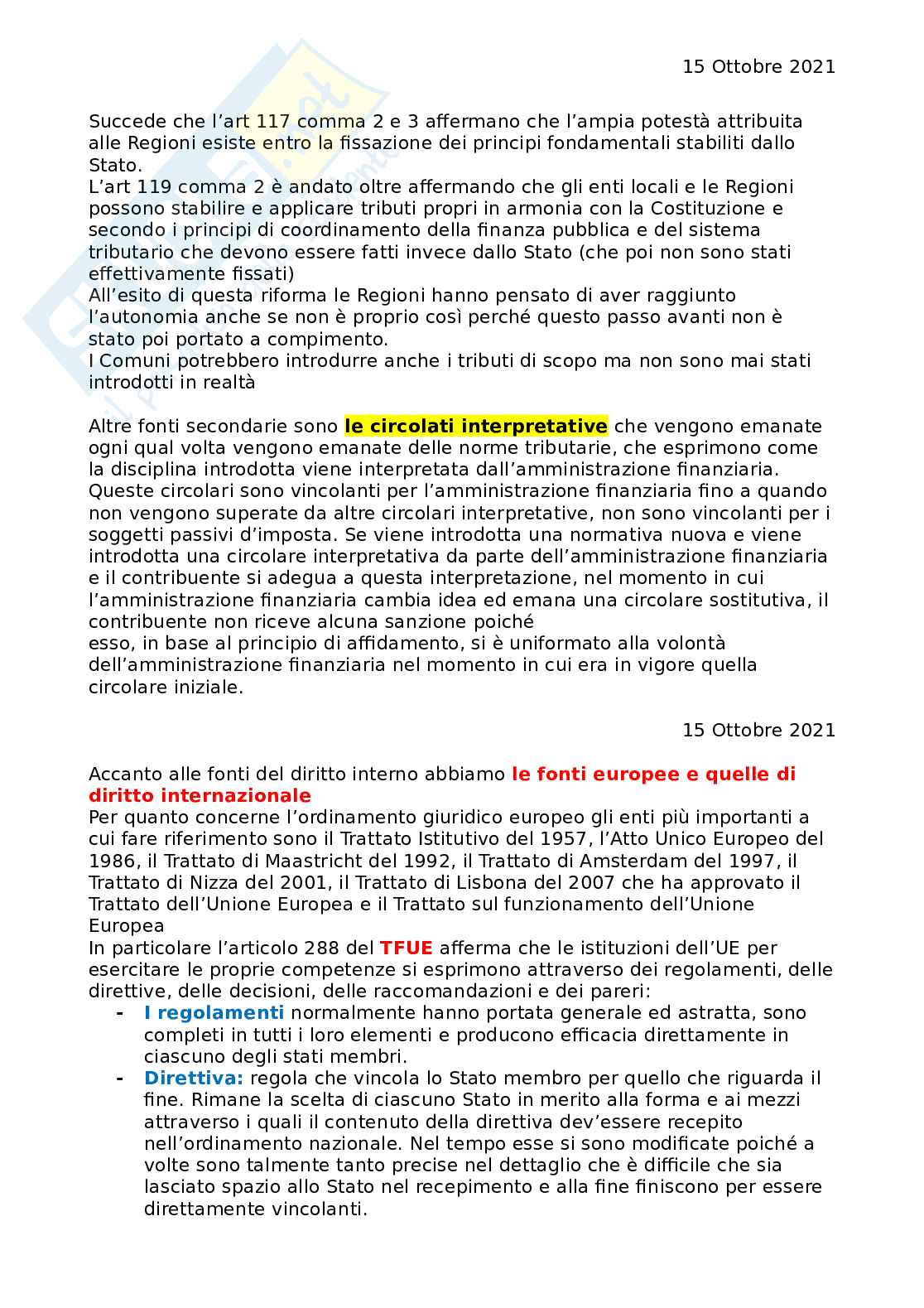 15 Ottobre 2021

Succede che l'art 117 comma 2 e 3 affermano che l'ampia potestà attribuita alle Regioni esiste entro la fissazione dei principi fondamentali stabiliti dallo Stato.
L'art 119 comma 2 è andato oltre affermando che gli enti locali e le Regioni possono stabilire e applicare tributi propri in armonia con la Costituzione e secondo i principi di coordinamento della finanza pubblica e del sistema tributario che devono essere fatti invece dallo Stato (che poi non sono stati effettivamente fissati)
All'esito di questa riforma le Regioni hanno pensato di aver raggiunto l'autonomia anche se non è proprio così perché questo passo avanti non è stato poi portato a compimento.
I Comuni potrebbero introdurre anche i tributi di scopo ma non sono mai stati introdotti in realtà

Altre fonti secondarie sono le circolati interpretative che vengono emanate ogni qual volta vengono emanate delle norme tributarie, che esprimono come la disciplina introdotta viene interpretata dall'amministrazione finanziaria. Queste circolari sono vincolanti per l'amministrazione finanziaria fino a quando non vengono superate da altre circolari interpretative, non sono vincolanti per i soggetti passivi d'imposta. Se viene introdotta una normativa nuova e viene introdotta una circolare interpretativa da parte dell'amministrazione finanziaria e il contribuente si adegua a questa interpretazione, nel momento in cui l'amministrazione finanziaria cambia idea ed emana una circolare sostitutiva, il contribuente non riceve alcuna sanzione poiché
esso, in base al principio di affidamento, si è uniformato alla volontà dell'amministrazione finanziaria nel momento in cui era in vigore quella circolare iniziale.

15 Ottobre 2021

Accanto alle fonti del diritto interno abbiamo le fonti europee e quelle di diritto internazionale
Per quanto concerne l'ordinamento giuridico europeo gli enti più importanti a cui fare riferimento sono il Trattato Istitutivo del 1957, l'Atto Unico Europeo del 1986, il Trattato di Maastricht del 1992, il Trattato di Amsterdam del 1997, il Trattato di Nizza del 2001, il Trattato di Lisbona del 2007 che ha approvato il Trattato dell'Unione Europea e il Trattato sul funzionamento dell'Unione Europea
In particolare l'articolo 288 del TFUE afferma che le istituzioni dell'UE per esercitare le proprie competenze si esprimono attraverso dei regolamenti, delle direttive, delle decisioni, delle raccomandazioni e dei pareri:
- I regolamenti normalmente hanno portata generale ed astratta, sono completi in tutti i loro elementi e producono efficacia direttamente in ciascuno degli stati membri.
- Direttiva: regola che vincola lo Stato membro per quello che riguarda il fine. Rimane la scelta di ciascuno Stato in merito alla forma e ai mezzi attraverso i quali il contenuto della direttiva dev'essere recepito nell'ordinamento nazionale. Nel tempo esse si sono modificate poiché a volte sono talmente tanto precise nel dettaglio che è difficile che sia lasciato spazio allo Stato nel recepimento e alla fine finiscono per essere direttamente vincolanti.